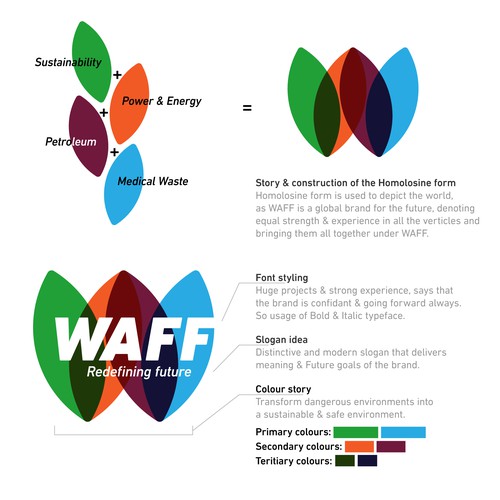 Sustainability
+
Power & Energy
+
Petroleum
+
Medical Waste

=

Story & construction of the Homolosine form
Homolosine form is used to depict the world, as WAFF is a global brand for the future, denoting equal strength & experience in all the verticles and bringing them all together under WAFF.

WAFF
Redefining future

Font styling
Huge projects & strong experience, says that the brand is confidant & going forward always. So usage of Bold & Italic typeface.

Slogan idea
Distinctive and modern slogan that delivers meaning & Future goals of the brand.

Colour story
Transform dangerous environments into a sustainable & safe environment.

Primary colours:
Secondary colours:
Teritiary colours: